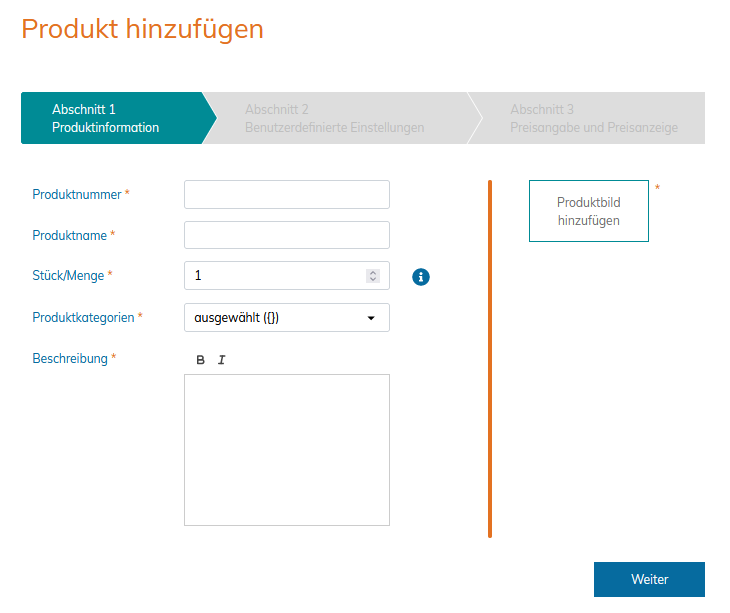 Produkt hinzufügen

Abschnitt 1
Produktinformation

Abschnitt 2
Benutzerdefinierte Einstellungen

Abschnitt 3
Preisangabe und Preisanzeige

Produktnummer *

Produktname *

Stück/Menge * 1

Produktkategorien * ausgewählt ({})

Beschreibung *

B I

Produktbild hinzufügen *

Weiter